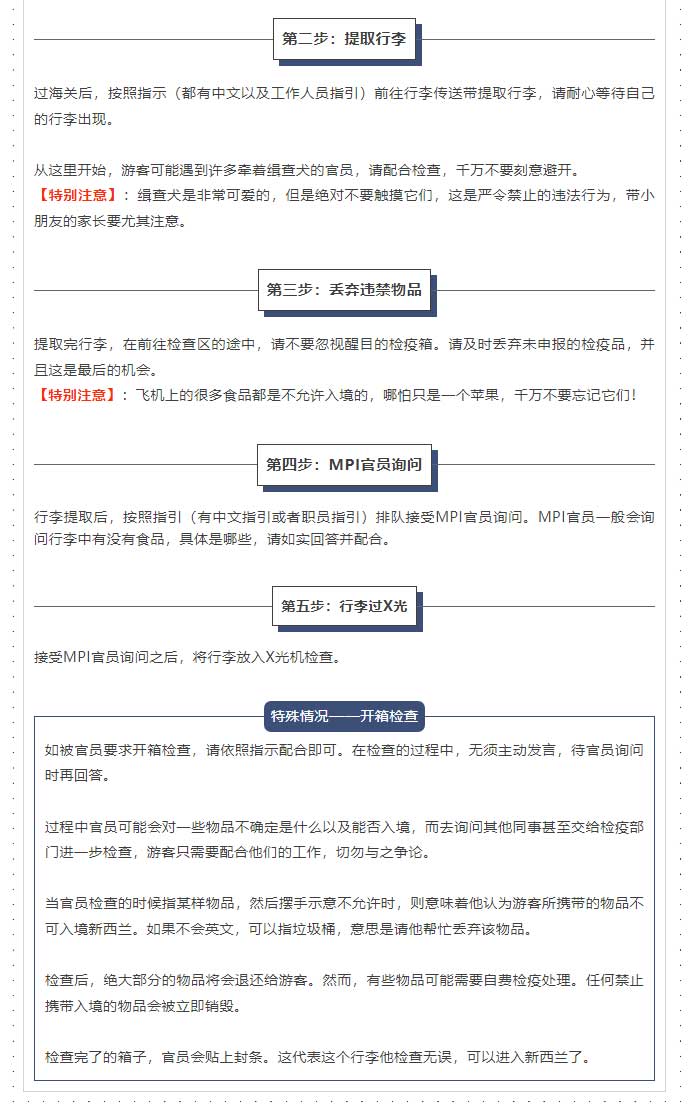 第二步：提取行李

过海关后，按照指示（都有中文以及工作人员指引）前往行李传送带提取行李，请耐心等待自己的行李出现。

从这里开始，游客可能遇到许多牵着缉查犬的官员，请配合检查，千万不要刻意避开。
【特别注意】：缉查犬是非常可爱的，但是绝对不要触摸它们，这是严令禁止的违法行为，带小朋友的家长要尤其注意。

第三步：丢弃违禁物品

提取完行李，在前往检查区的途中，请不要忽视醒目的检疫箱。请及时丢弃未申报的检疫品，并且这是最后的机会。
【特别注意】：飞机上的很多食品都是不允许入境的，哪怕只是一个苹果，千万不要忘记它们！

第四步：MPI官员询问

行李提取后，按照指引（有中文指引或者职员指引）排队接受MPI官员询问。MPI官员一般会询问行李中有没有食品，具体是哪些，请如实回答并配合。

第五步：行李过X光

接受MPI官员询问之后，将行李放入X光机检查。

特殊情况——开箱检查

如被官员要求开箱检查，请依照指示配合即可。在检查的过程中，无须主动发言，待官员询问时再回答。

过程中官员可能会对一些物品不确定是什么以及能否入境，而去询问其他同事甚至交给检疫部门进一步检查，游客只需要配合他们的工作，切勿与之争论。

当官员检查的时候指某样物品，然后摆手示意不允许时，则意味着他认为游客所携带的物品不可入境新西兰。如果不会英文，可以指垃圾桶，意思是请他帮忙丢弃该物品。

检查后，绝大部分的物品将会退还给游客。然而，有些物品可能需要自费检疫处理。任何禁止携带入境的物品会被立即销毁。

检查完了的箱子，官员会贴上封条。这代表这个行李他检查无误，可以进入新西兰了。